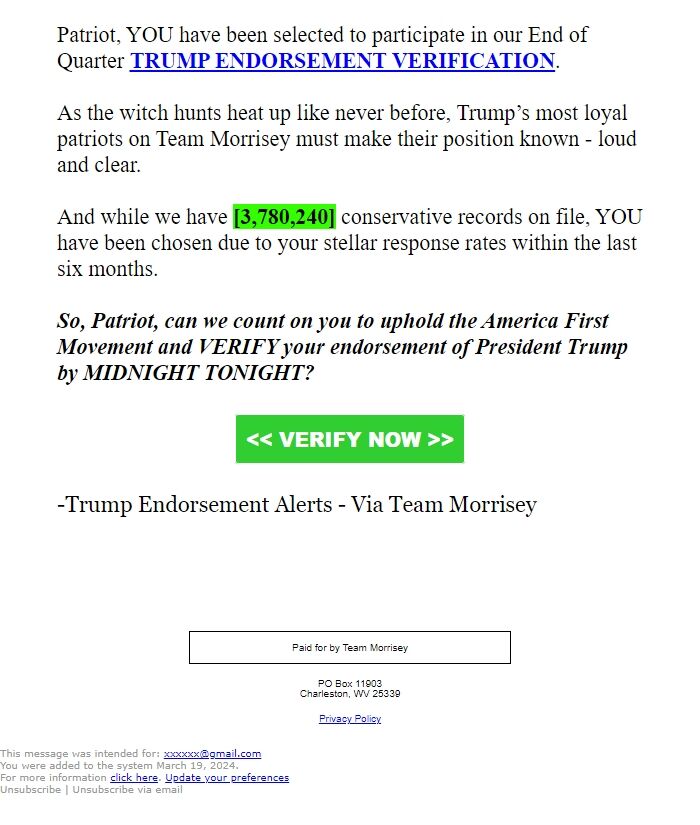 Patriot, YOU have been selected to participate in our End of Quarter TRUMP ENDORSEMENT VERIFICATION.

As the witch hunts heat up like never before, Trump's most loyal patriots on Team Morrisey must make their position known - loud and clear.

And while we have [3,780,240] conservative records on file, YOU have been chosen due to your stellar response rates within the last six months.

So, Patriot, can we count on you to uphold the America First Movement and VERIFY your endorsement of President Trump by MIDNIGHT TONIGHT?

<< VERIFY NOW >>

-Trump Endorsement Alerts - Via Team Morrisey

Paid for by Team Morrisey

PO Box 11903
Charleston, WV 25339

Privacy Policy

This message was intended for: xxxxxx@gmail.com
You were added to the system March 19, 2024.
For more information click here. Update your preferences
Unsubscribe | Unsubscribe via email